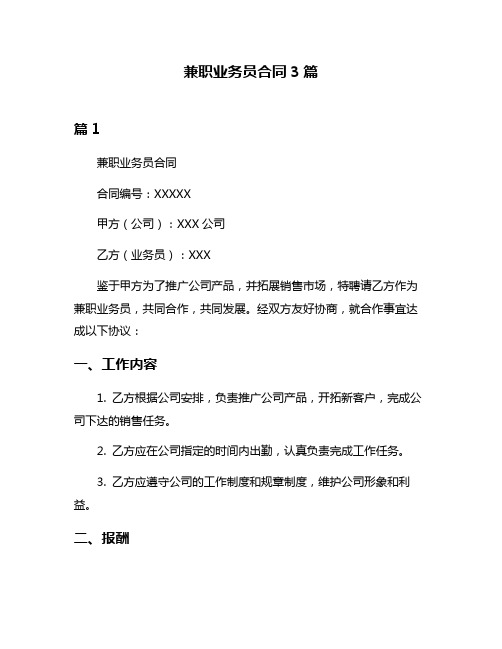 兼职业务员合同 3 篇

篇 1

兼职业务员合同

合同编号：XXXXX

甲方（公司）：XXX 公司

乙方（业务员）：XXX

鉴于甲方为了推广公司产品，并拓展销售市场，特聘请乙方作为兼职业务员，共同合作，共同发展。经双方友好协商，就合作事宜达成以下协议：

一、工作内容

1. 乙方根据公司安排，负责推广公司产品，开拓新客户，完成公司下达的销售任务。

2. 乙方应在公司指定的时间内出勤，认真负责完成工作任务。

3. 乙方应遵守公司的工作制度和规章制度，维护公司形象和利益。

二、报酬